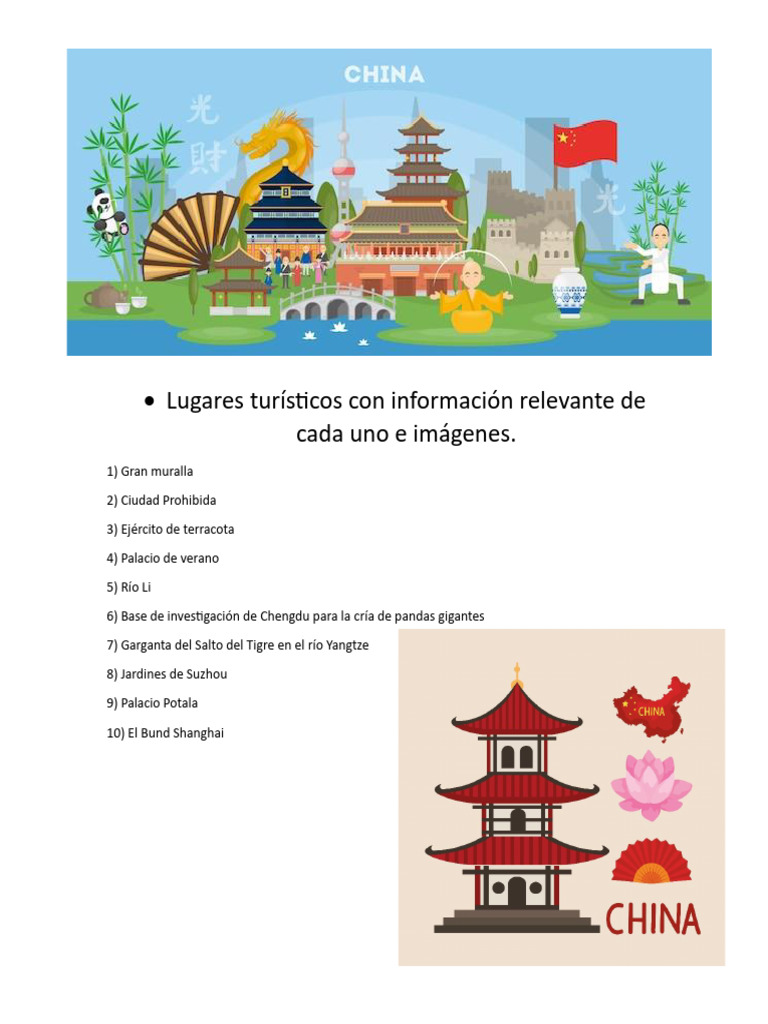 CHINA

光
財

光

• Lugares turísticos con información relevante de cada uno e imágenes.

1) Gran muralla

2) Ciudad Prohibida

3) Ejército de terracota

4) Palacio de verano

5) Río Li

6) Base de investigación de Chengdu para la cría de pandas gigantes

7) Garganta del Salto del Tigre en el río Yangtze

8) Jardines de Suzhou

9) Palacio Potala

10) El Bund Shanghai

CHINA

CHINA